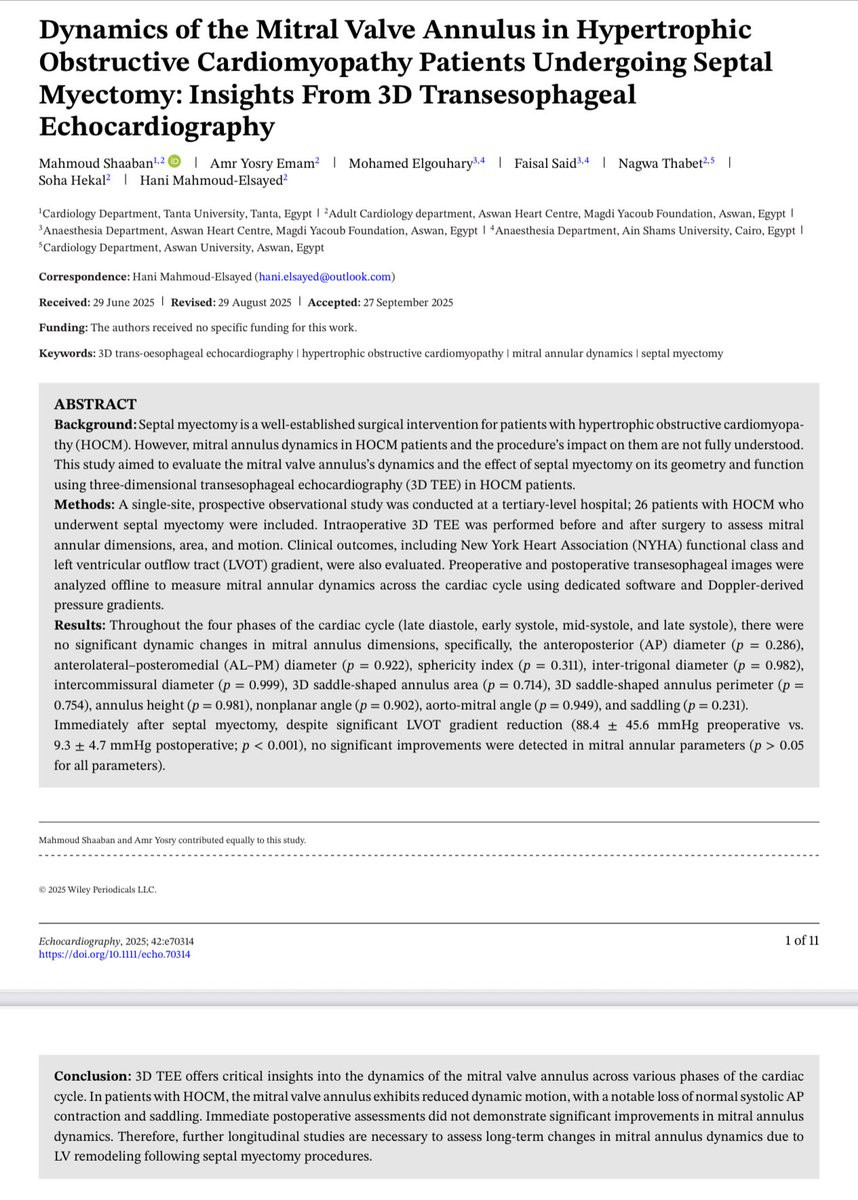 Dynamics of the Mitral Valve Annulus in Hypertrophic Obstructive Cardiomyopathy Patients Undergoing Septal Myectomy: Insights From 3D Transesophageal Echocardiography

Mahmoud Shaaban$^{1,2}$ | Amr Yosry Emam$^{2}$ | Mohamed Elgouhary$^{3,4}$ | Faisal Said$^{3,4}$ | Nagwa Thabet$^{2,5}$ | Soha Hekal$^{2}$ | Hani Mahmoud-Elsayed$^{2}$

$^{1}$Cardiology Department, Tanta University, Tanta, Egypt | $^{2}$Adult Cardiology department, Aswan Heart Centre, Magdi Yacoub Foundation, Aswan, Egypt | $^{3}$Anaesthesia Department, Aswan Heart Centre, Magdi Yacoub Foundation, Aswan, Egypt | $^{4}$Anaesthesia Department, Ain Shams University, Cairo, Egypt | $^{5}$Cardiology Department, Aswan University, Aswan, Egypt

Correspondence: Hani Mahmoud-Elsayed (hani.elsayed@outlook.com)

Received: 29 June 2025 | Revised: 29 August 2025 | Accepted: 27 September 2025

Funding: The authors received no specific funding for this work.

Keywords: 3D trans-oesophageal echocardiography | hypertrophic obstructive cardiomyopathy | mitral annular dynamics | septal myectomy

ABSTRACT
Background: Septal myectomy is a well-established surgical intervention for patients with hypertrophic obstructive cardiomyopathy (HOCM). However, mitral annulus dynamics in HOCM patients and the procedure's impact on them are not fully understood. This study aimed to evaluate the mitral valve annulus's dynamics and the effect of septal myectomy on its geometry and function using three-dimensional transesophageal echocardiography (3D TEE) in HOCM patients.
Methods: A single-site, prospective observational study was conducted at a tertiary-level hospital; 26 patients with HOCM who underwent septal myectomy were included. Intraoperative 3D TEE was performed before and after surgery to assess mitral annular dimensions, area, and motion. Clinical outcomes, including New York Heart Association (NYHA) functional class and left ventricular outflow tract (LVOT) gradient, were also evaluated. Preoperative and postoperative transesophageal images were analyzed offline to measure mitral annular dynamics across the cardiac cycle using dedicated software and Doppler-derived pressure gradients.
Results: Throughout the four phases of the cardiac cycle (late diastole, early systole, mid-systole, and late systole), there were no significant dynamic changes in mitral annulus dimensions, specifically, the anteroposterior (AP) diameter ($p = 0.286$), anterolateral–posteromedial (AL–PM) diameter ($p = 0.922$), sphericity index ($p = 0.311$), inter-trigonal diameter ($p = 0.982$), intercommissural diameter ($p = 0.999$), 3D saddle-shaped annulus area ($p = 0.714$), 3D saddle-shaped annulus perimeter ($p = 0.754$), annulus height ($p = 0.981$), nonplanar angle ($p = 0.902$), aorto-mitral angle ($p = 0.949$), and saddling ($p = 0.231$).
Immediately after septal myectomy, despite significant LVOT gradient reduction ($88.4 \pm 45.6$ mmHg preoperative vs. $9.3 \pm 4.7$ mmHg postoperative; $p < 0.001$), no significant improvements were detected in mitral annular parameters ($p > 0.05$ for all parameters).

Mahmoud Shaaban and Amr Yosry contributed equally to this study.

© 2025 Wiley Periodicals LLC.

Echocardiography, 2025; 42:e70314
https://doi.org/10.1111/echo.70314
1 of 11

Conclusion: 3D TEE offers critical insights into the dynamics of the mitral valve annulus across various phases of the cardiac cycle. In patients with HOCM, the mitral valve annulus exhibits reduced dynamic motion, with a notable loss of normal systolic AP contraction and saddling. Immediate postoperative assessments did not demonstrate significant improvements in mitral annulus dynamics. Therefore, further longitudinal studies are necessary to assess long-term changes in mitral annulus dynamics due to LV remodeling following septal myectomy procedures.